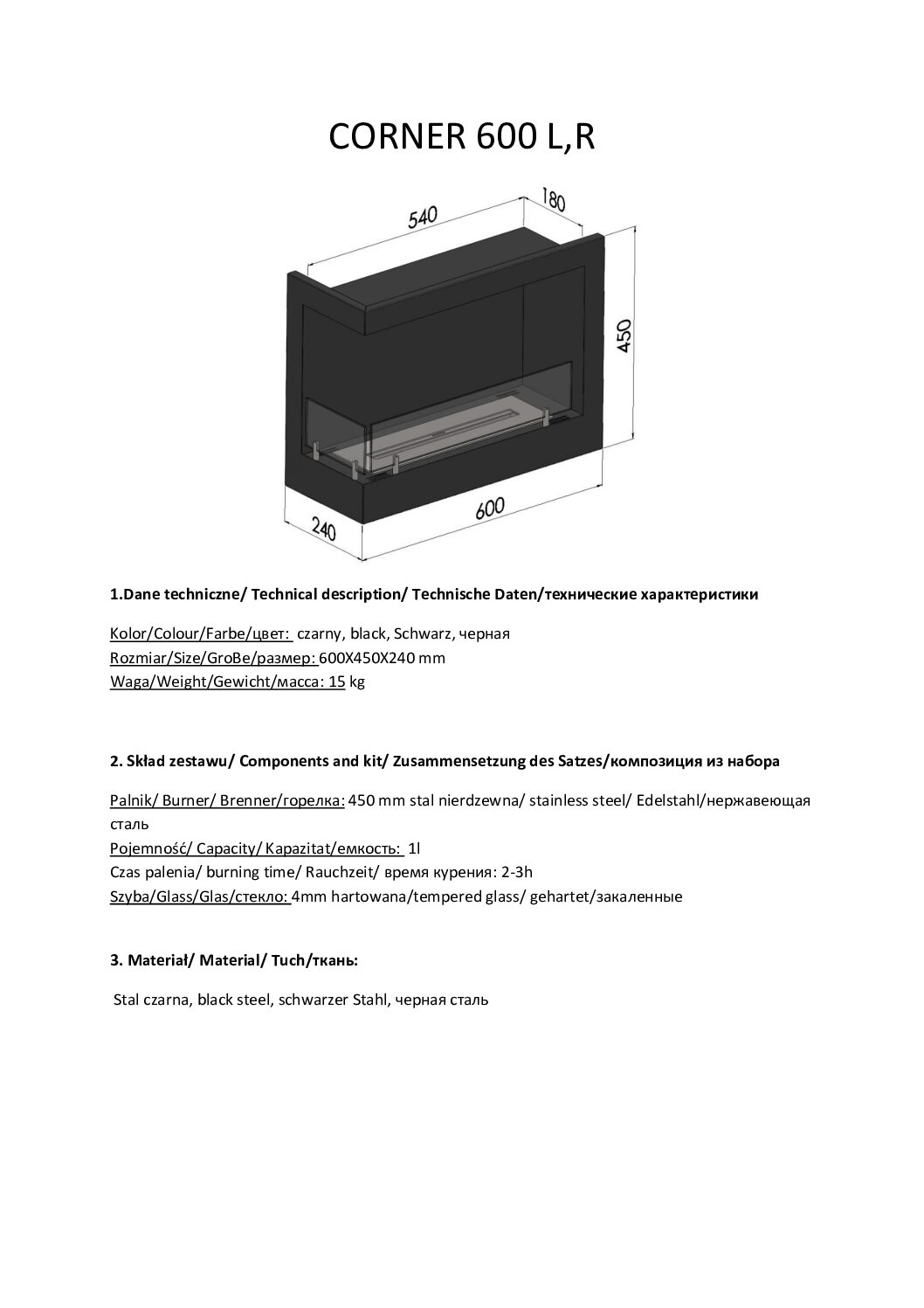 CORNER 600 L,R

540
180
450
240
600

1.Dane techniczne/ Technical description/ Technische Daten/технические характеристики

Kolor/Colour/Farbe/цвет: czarny, black, Schwarz, черная
Rozmiar/Size/GroBe/размер: 600X450X240 mm
Waga/Weight/Gewicht/масса: 15 kg

2. Skład zestawu/ Components and kit/ Zusammensetzung des Satzes/композиция из набора

Palnik/ Burner/ Brenner/горелка: 450 mm stal nierdzewna/ stainless steel/ Edelstahl/нержавеющая сталь
Pojemność/ Capacity/ Kapazitat/емкость: 1l
Czas palenia/ burning time/ Rauchzeit/ время курения: 2-3h
Szyba/Glass/Glas/стекло: 4mm hartowana/tempered glass/ gehartet/закаленные

3. Materiał/ Material/ Tuch/ткань:

Stal czarna, black steel, schwarzer Stahl, черная сталь